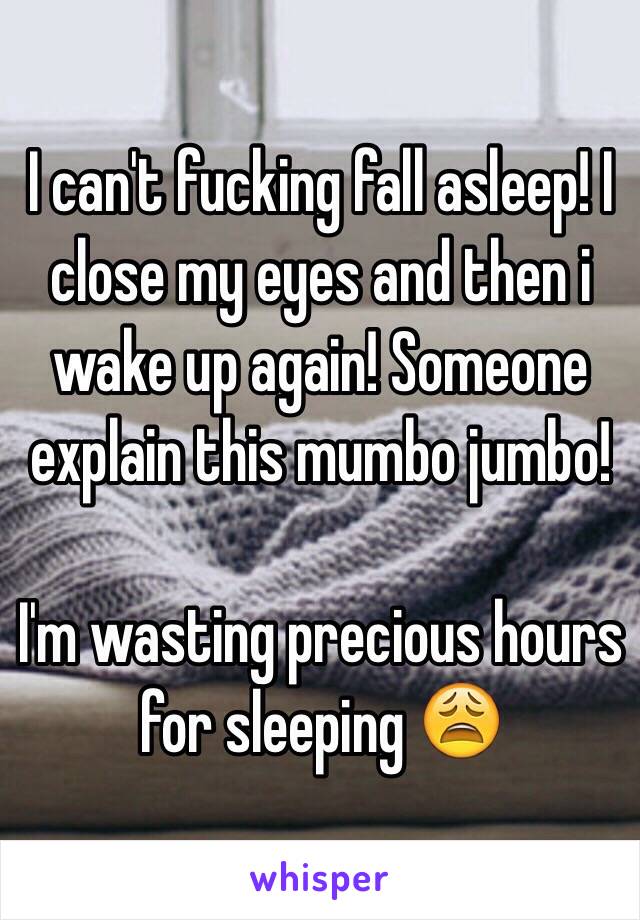 I can't fucking fall asleep! I close my eyes and then i wake up again! Someone explain this mumbo jumbo!

I'm wasting precious hours for sleeping 😩

whisper